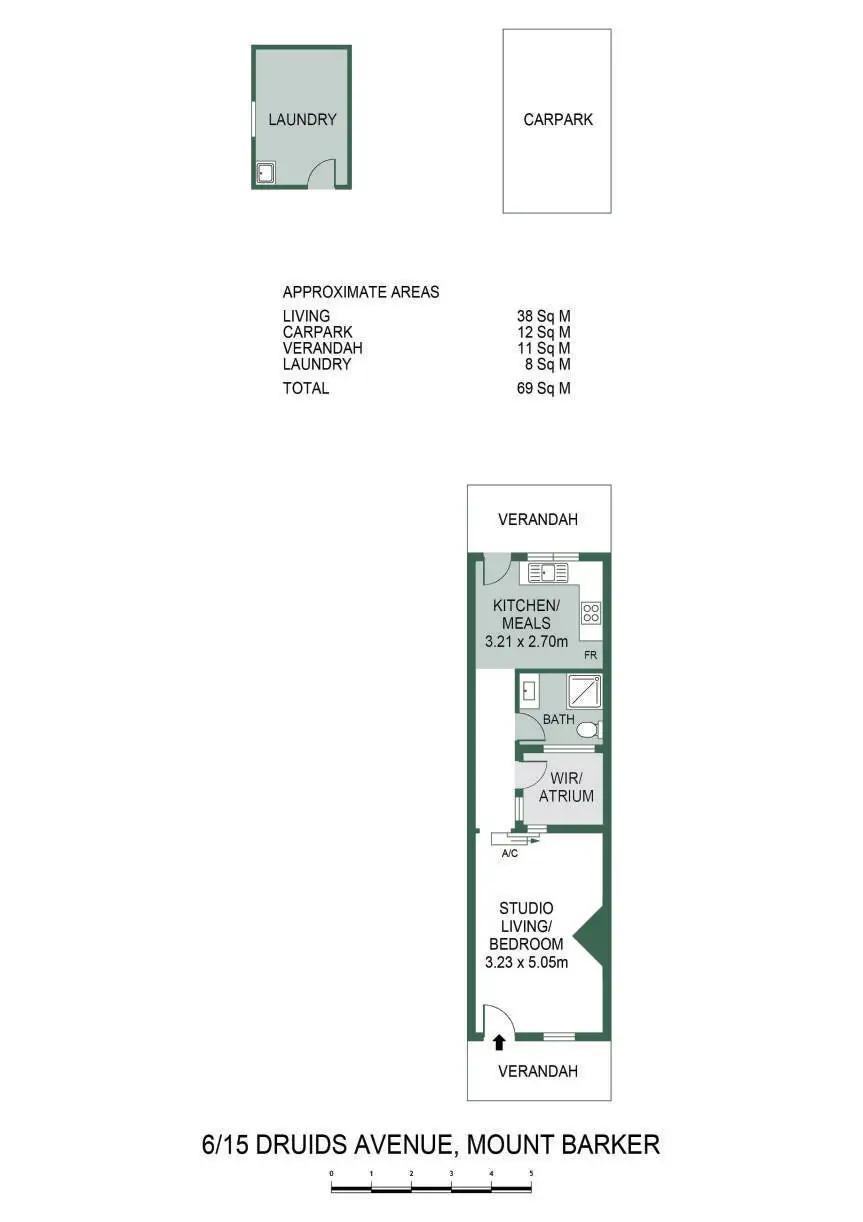 LAUNDRY

CARPARK

APPROXIMATE AREAS

| | |
|---|---|
| LIVING | 38 Sq M |
| CARPARK | 12 Sq M |
| VERANDAH | 11 Sq M |
| LAUNDRY | 8 Sq M |
| TOTAL | 69 Sq M |

VERANDAH

KITCHEN/ MEALS 3.21 x 2.70m

FR

BATH

WIR/ ATRIUM

A/C

STUDIO LIVING/ BEDROOM 3.23 x 5.05m

VERANDAH

6/15 DRUIDS AVENUE, MOUNT BARKER

0 1 2 3 4 5